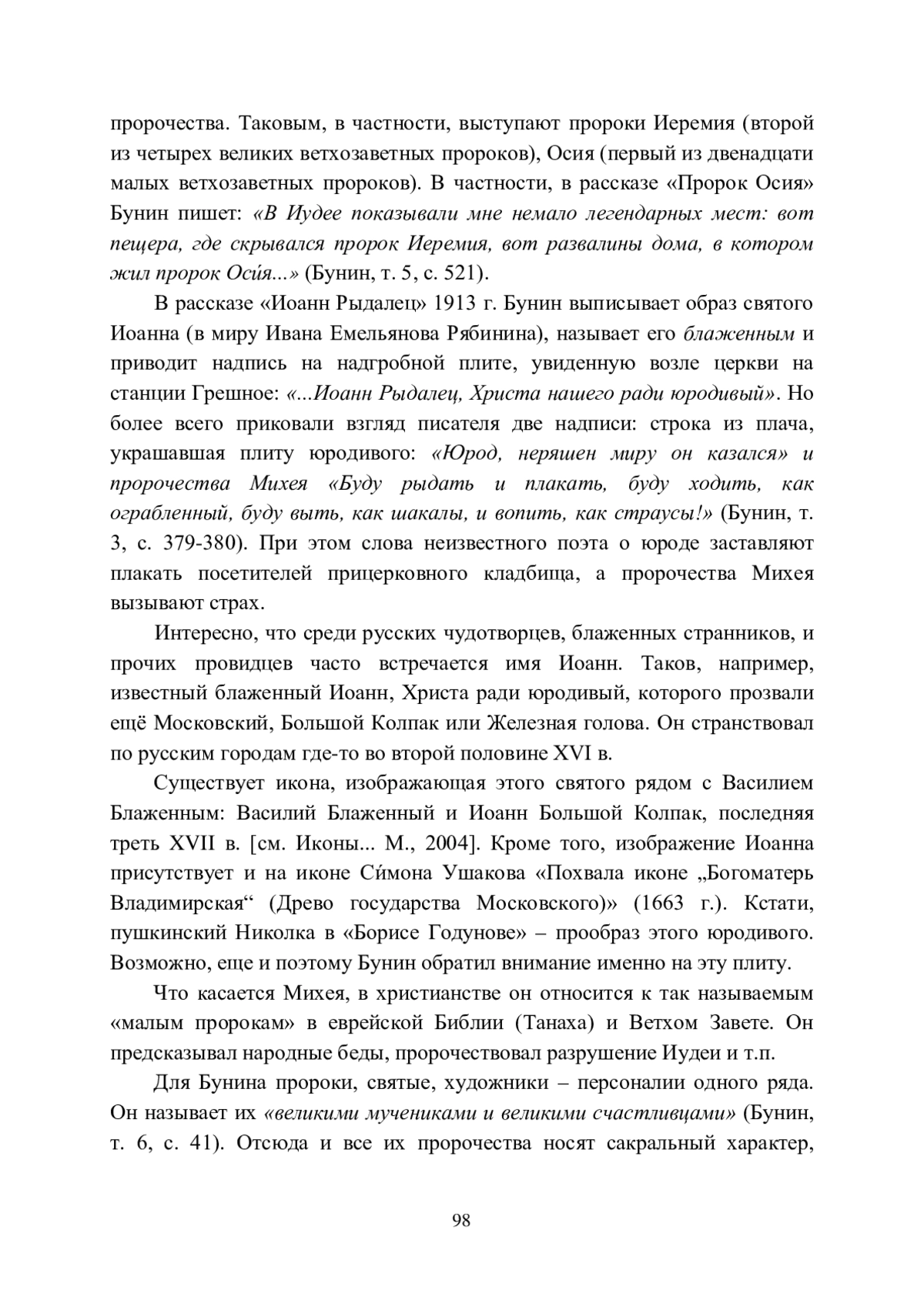 пророчества. Таковым, в частности, выступают пророки Иеремия (второй из четырех великих ветхозаветных пророков), Осия (первый из двенадцати малых ветхозаветных пророков). В частности, в рассказе «Пророк Осия» Бунин пишет: «В Иудее показывали мне немало легендарных мест: вот пещера, где скрывался пророк Иеремия, вот развалины дома, в котором жил пророк Оси́я...» (Бунин, т. 5, с. 521).

В рассказе «Иоанн Рыдалец» 1913 г. Бунин выписывает образ святого Иоанна (в миру Ивана Емельянова Рябинина), называет его блаженным и приводит надпись на надгробной плите, увиденную возле церкви на станции Грешное: «...Иоанн Рыдалец, Христа нашего ради юродивый». Но более всего приковали взгляд писателя две надписи: строка из плача, украшавшая плиту юродивого: «Юрод, неряшен миру он казался» и пророчества Михея «Буду рыдать и плакать, буду ходить, как ограбленный, буду выть, как шакалы, и вопить, как страусы!» (Бунин, т. 3, с. 379-380). При этом слова неизвестного поэта о юроде заставляют плакать посетителей прицерковного кладбища, а пророчества Михея вызывают страх.

Интересно, что среди русских чудотворцев, блаженных странников, и прочих провидцев часто встречается имя Иоанн. Таков, например, известный блаженный Иоанн, Христа ради юродивый, которого прозвали ещё Московский, Большой Колпак или Железная голова. Он странствовал по русским городам где-то во второй половине XVI в.

Существует икона, изображающая этого святого рядом с Василием Блаженным: Василий Блаженный и Иоанн Большой Колпак, последняя треть XVII в. [см. Иконы... М., 2004]. Кроме того, изображение Иоанна присутствует и на иконе Си́мона Ушакова «Похвала иконе „Богоматерь Владимирская“ (Древо государства Московского)» (1663 г.). Кстати, пушкинский Николка в «Борисе Годунове» – прообраз этого юродивого. Возможно, еще и поэтому Бунин обратил внимание именно на эту плиту.

Что касается Михея, в христианстве он относится к так называемым «малым пророкам» в еврейской Библии (Танаха) и Ветхом Завете. Он предсказывал народные беды, пророчествовал разрушение Иудеи и т.п.

Для Бунина пророки, святые, художники – персоналии одного ряда. Он называет их «великими мучениками и великими счастливцами» (Бунин, т. 6, с. 41). Отсюда и все их пророчества носят сакральный характер,

98